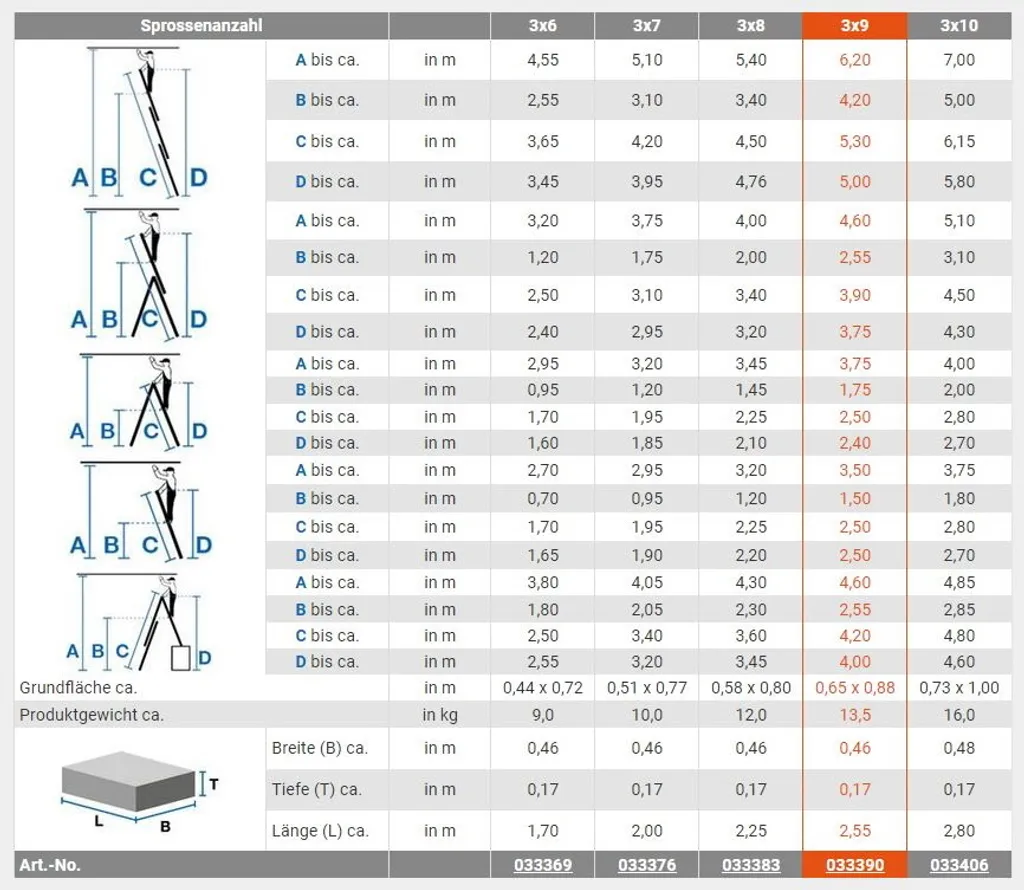 | Sprossenanzahl | | | 3x6 | 3x7 | 3x8 | 3x9 | 3x10 |
|---|---|---|---|---|---|---|---|
| A B C D | A bis ca. | in m | 4,55 | 5,10 | 5,40 | 6,20 | 7,00 |
| | B bis ca. | in m | 2,55 | 3,10 | 3,40 | 4,20 | 5,00 |
| | C bis ca. | in m | 3,65 | 4,20 | 4,50 | 5,30 | 6,15 |
| | D bis ca. | in m | 3,45 | 3,95 | 4,76 | 5,00 | 5,80 |
| A B C D | A bis ca. | in m | 3,20 | 3,75 | 4,00 | 4,60 | 5,10 |
| | B bis ca. | in m | 1,20 | 1,75 | 2,00 | 2,55 | 3,10 |
| | C bis ca. | in m | 2,50 | 3,10 | 3,40 | 3,90 | 4,50 |
| | D bis ca. | in m | 2,40 | 2,95 | 3,20 | 3,75 | 4,30 |
| A B C D | A bis ca. | in m | 2,95 | 3,20 | 3,45 | 3,75 | 4,00 |
| | B bis ca. | in m | 0,95 | 1,20 | 1,45 | 1,75 | 2,00 |
| | C bis ca. | in m | 1,70 | 1,95 | 2,25 | 2,50 | 2,80 |
| | D bis ca. | in m | 1,60 | 1,85 | 2,10 | 2,40 | 2,70 |
| A B C D | A bis ca. | in m | 2,70 | 2,95 | 3,20 | 3,50 | 3,75 |
| | B bis ca. | in m | 0,70 | 0,95 | 1,20 | 1,50 | 1,80 |
| | C bis ca. | in m | 1,70 | 1,95 | 2,25 | 2,50 | 2,80 |
| | D bis ca. | in m | 1,65 | 1,90 | 2,20 | 2,50 | 2,70 |
| A B C D | A bis ca. | in m | 3,80 | 4,05 | 4,30 | 4,60 | 4,85 |
| | B bis ca. | in m | 1,80 | 2,05 | 2,30 | 2,55 | 2,85 |
| | C bis ca. | in m | 2,50 | 3,40 | 3,60 | 4,20 | 4,80 |
| | D bis ca. | in m | 2,55 | 3,20 | 3,45 | 4,00 | 4,60 |
| Grundfläche ca. | | in m | 0,44 x 0,72 | 0,51 x 0,77 | 0,58 x 0,80 | 0,65 x 0,88 | 0,73 x 1,00 |
| Produktgewicht ca. | | in kg | 9,0 | 10,0 | 12,0 | 13,5 | 16,0 |
| T L B | Breite (B) ca. | in m | 0,46 | 0,46 | 0,46 | 0,46 | 0,48 |
| | Tiefe (T) ca. | in m | 0,17 | 0,17 | 0,17 | 0,17 | 0,17 |
| | Länge (L) ca. | in m | 1,70 | 2,00 | 2,25 | 2,55 | 2,80 |
| Art.-No. | | | 033369 | 033376 | 033383 | 033390 | 033406 |